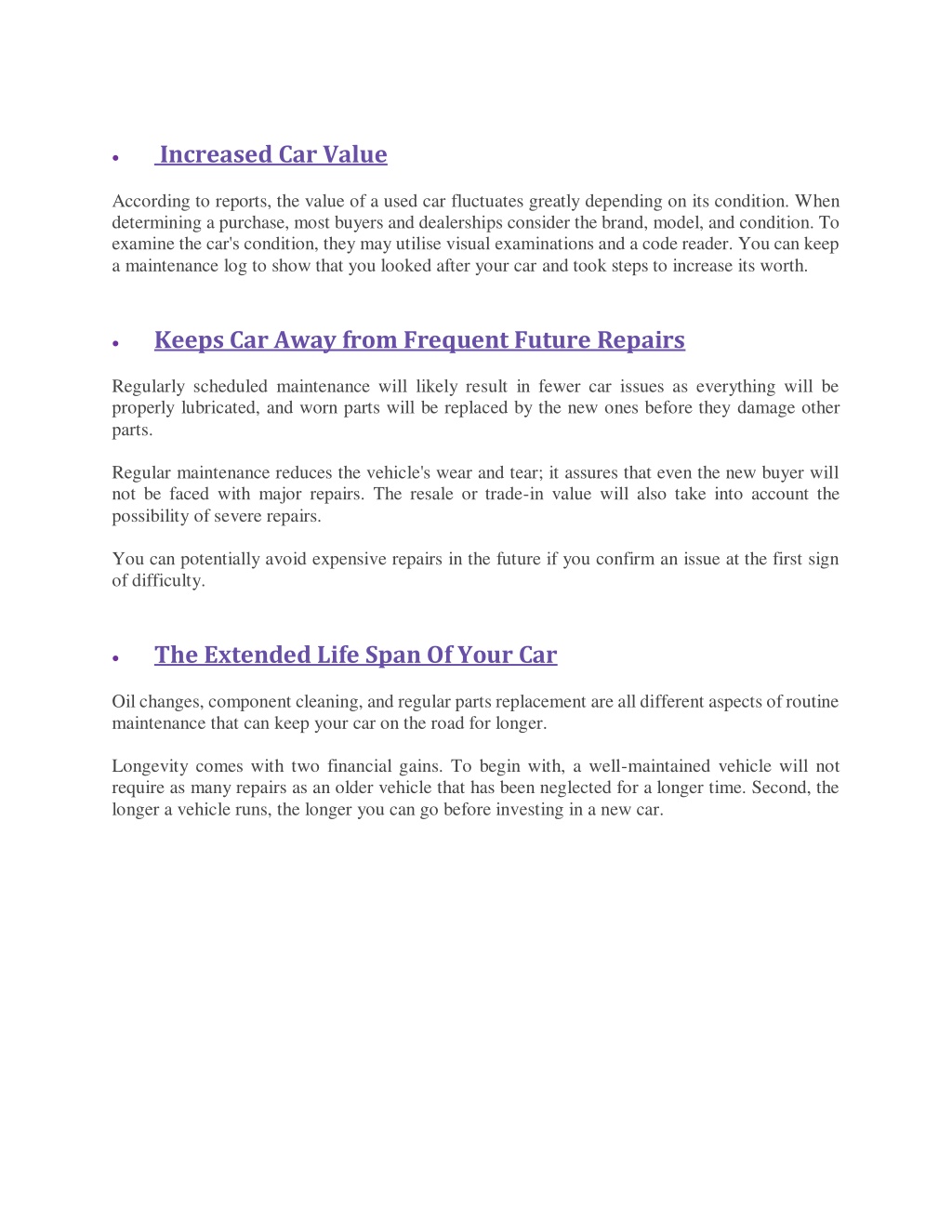 • Increased Car Value

According to reports, the value of a used car fluctuates greatly depending on its condition. When determining a purchase, most buyers and dealerships consider the brand, model, and condition. To examine the car's condition, they may utilise visual examinations and a code reader. You can keep a maintenance log to show that you looked after your car and took steps to increase its worth.

• Keeps Car Away from Frequent Future Repairs

Regularly scheduled maintenance will likely result in fewer car issues as everything will be properly lubricated, and worn parts will be replaced by the new ones before they damage other parts.

Regular maintenance reduces the vehicle's wear and tear; it assures that even the new buyer will not be faced with major repairs. The resale or trade-in value will also take into account the possibility of severe repairs.

You can potentially avoid expensive repairs in the future if you confirm an issue at the first sign of difficulty.

• The Extended Life Span Of Your Car

Oil changes, component cleaning, and regular parts replacement are all different aspects of routine maintenance that can keep your car on the road for longer.

Longevity comes with two financial gains. To begin with, a well-maintained vehicle will not require as many repairs as an older vehicle that has been neglected for a longer time. Second, the longer a vehicle runs, the longer you can go before investing in a new car.